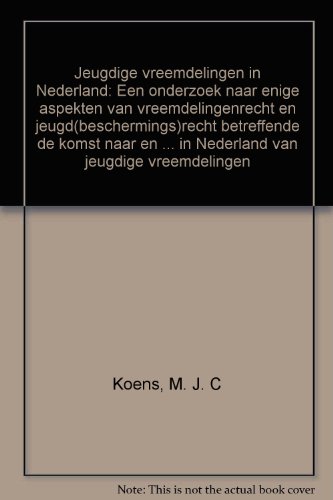 Jeugdige vreemdelingen in Nederland: Een onderzoek naar enige aspekten van vreemdelingenrecht en jeugd(beschermings)recht betreffende de komst naar en ... in Nederland van jeugdige vreemdelingen

Koens, M. J. C

Note: This is not the actual book cover